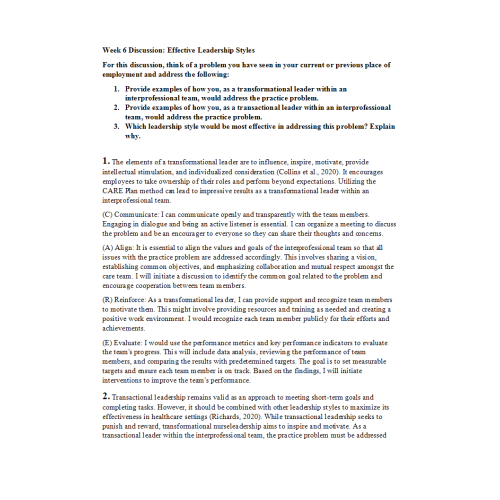 Week 6 Discussion: Effective Leadership Styles

For this discussion, think of a problem you have seen in your current or previous place of employment and address the following:

1. Provide examples of how you, as a transformational leader within an interprofessional team, would address the practice problem.
2. Provide examples of how you, as a transactional leader within an interprofessional team, would address the practice problem.
3. Which leadership style would be most effective in addressing this problem? Explain why.

1. The elements of a transformational leader are to influence, inspire, motivate, provide intellectual stimulation, and individualized consideration (Collins et al., 2020). It encourages employees to take ownership of their roles and perform beyond expectations. Utilizing the CARE Plan method can lead to impressive results as a transformational leader within an interprofessional team.

(C) Communicate: I can communicate openly and transparently with the team members. Engaging in dialogue and being an active listener is essential. I can organize a meeting to discuss the problem and be an encourager to everyone so they can share their thoughts and concerns.

(A) Align: It is essential to align the values and goals of the interprofessional team so that all issues with the practice problem are addressed accordingly. This involves sharing a vision, establishing common objectives, and emphasizing collaboration and mutual respect amongst the care team. I will initiate a discussion to identify the common goal related to the problem and encourage cooperation between team members.

(R) Reinforce: As a transformational leader, I can provide support and recognize team members to motivate them. This might involve providing resources and training as needed and creating a positive work environment. I would recognize each team member publicly for their efforts and achievements.

(E) Evaluate: I would use the performance metrics and key performance indicators to evaluate the team's progress. This will include data analysis, reviewing the performance of team members, and comparing the results with predetermined targets. The goal is to set measurable targets and ensure each team member is on track. Based on the findings, I will initiate interventions to improve the team's performance.

2. Transactional leadership remains valid as an approach to meeting short-term goals and completing tasks. However, it should be combined with other leadership styles to maximize its effectiveness in healthcare settings (Richards, 2020). While transactional leadership seeks to punish and reward, transformational nurseleadership aims to inspire and motivate. As a transactional leader within the interprofessional team, the practice problem must be addressed